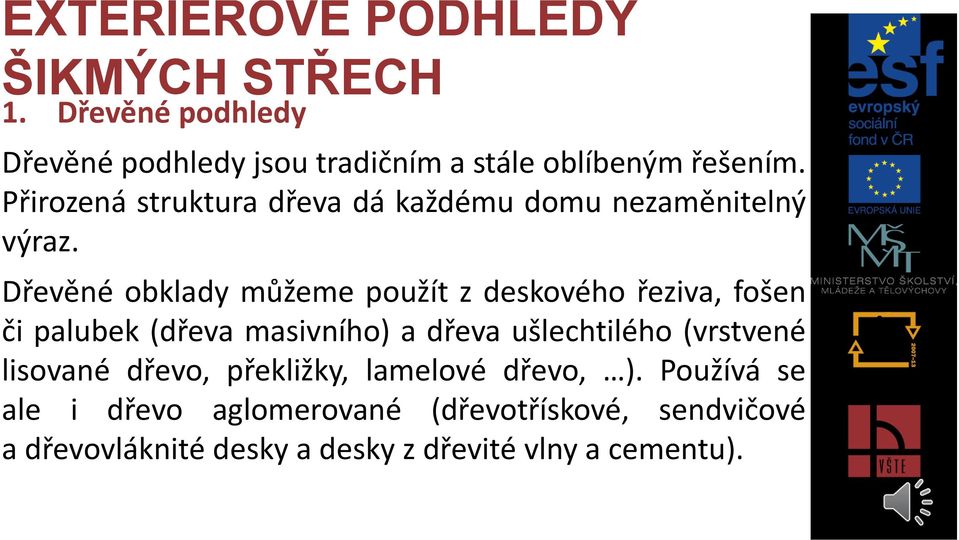 EXTERIÉROVÉ PODHLEDY ŠIKMÝCH STŘECH

1. Dřevěné podhledy

Dřevěné podhledy jsou tradičním a stále oblíbeným řešením. Přirozená struktura dřeva dá každému domu nezaměnitelný výraz.

Dřevěné obklady můžeme použít z deskového řeziva, fošen či palubek (dřeva masivního) a dřeva ušlechtilého (vrstvené lisované dřevo, překližky, lamelové dřevo, …). Používá se ale i dřevo aglomerované (dřevotřískové, sendvičové a dřevovláknité desky a desky z dřevité vlny a cementu).

esf
evropský sociální fond v ČR

EVROPSKÁ UNIE

MŠMT
MINISTERSTVO ŠKOLSTVÍ, MLÁDEŽE A TĚLOVÝCHOVY

2007-13

VŠTE